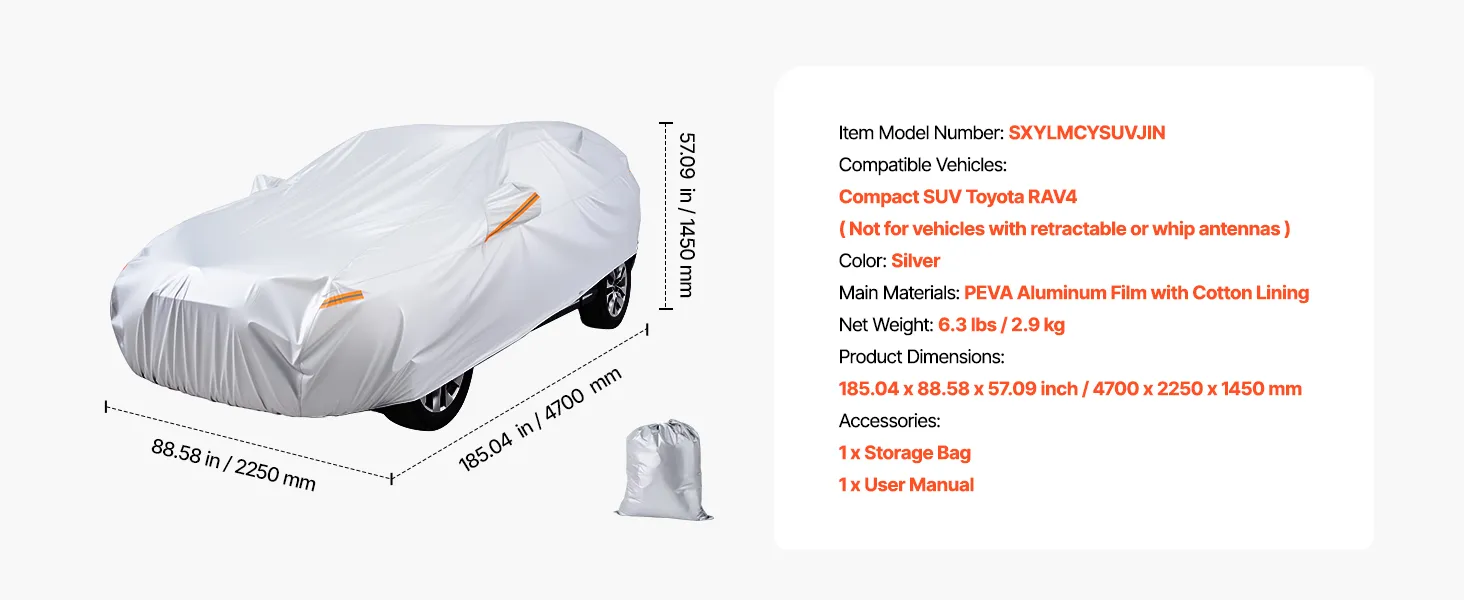 57.09 in / 1450 mm

88.58 in / 2250 mm

185.04 in / 4700 mm

Item Model Number: SXYLMCYSUVJIN
Compatible Vehicles:
Compact SUV Toyota RAV4
( Not for vehicles with retractable or whip antennas )
Color: Silver
Main Materials: PEVA Aluminum Film with Cotton Lining
Net Weight: 6.3 lbs / 2.9 kg
Product Dimensions:
185.04 x 88.58 x 57.09 inch / 4700 x 2250 x 1450 mm
Accessories:
1 x Storage Bag
1 x User Manual